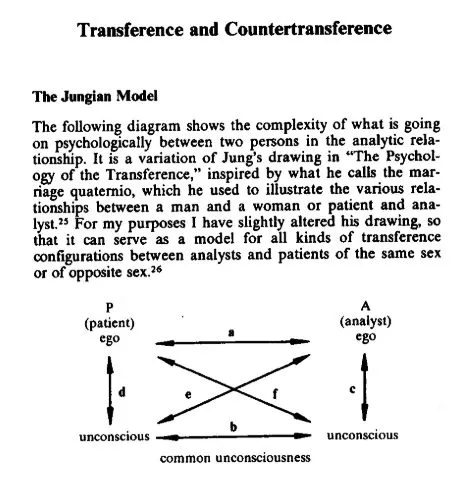 Transference and Countertransference

The Jungian Model

The following diagram shows the complexity of what is going on psychologically between two persons in the analytic relationship. It is a variation of Jung's drawing in "The Psychology of the Transference," inspired by what he calls the marriage quaternio, which he used to illustrate the various relationships between a man and a woman or patient and analyst.$^{25}$ For my purposes I have slightly altered his drawing, so that it can serve as a model for all kinds of transference configurations between analysts and patients of the same sex or of opposite sex.$^{26}$

P
(patient)
ego

A
(analyst)
ego

a

d

e

f

c

b

unconscious

unconscious

common unconsciousness